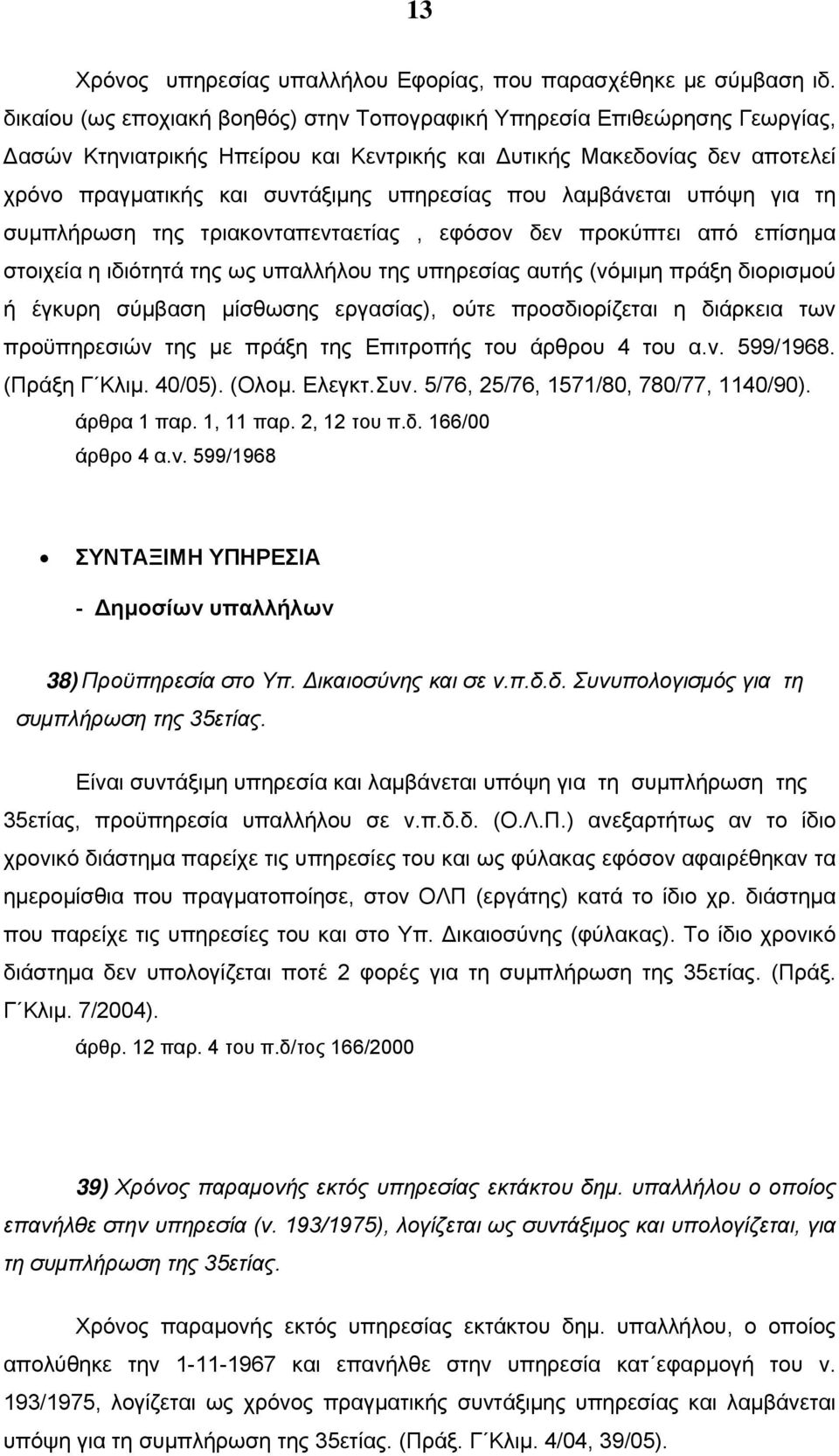 13

Χρόνος υπηρεσίας υπαλλήλου Εφορίας, που παρασχέθηκε με σύμβαση ιδ. δικαίου (ως εποχιακή βοηθός) στην Τοπογραφική Υπηρεσία Επιθεώρησης Γεωργίας, Δασών Κτηνιατρικής Ηπείρου και Κεντρικής και Δυτικής Μακεδονίας δεν αποτελεί χρόνο πραγματικής και συντάξιμης υπηρεσίας που λαμβάνεται υπόψη για τη συμπλήρωση της τριακονταπενταετίας , εφόσον δεν προκύπτει από επίσημα στοιχεία η ιδιότητά της ως υπαλλήλου της υπηρεσίας αυτής (νόμιμη πράξη διορισμού ή έγκυρη σύμβαση μίσθωσης εργασίας), ούτε προσδιορίζεται η διάρκεια των προϋπηρεσιών της με πράξη της Επιτροπής του άρθρου 4 του α.ν. 599/1968. (Πράξη Γ΄Κλιμ. 40/05). (Ολομ. Ελεγκτ.Συν. 5/76, 25/76, 1571/80, 780/77, 1140/90).
άρθρα 1 παρ. 1, 11 παρ. 2, 12 του π.δ. 166/00
άρθρο 4 α.ν. 599/1968

• ΣΥΝΤΑΞΙΜΗ ΥΠΗΡΕΣΙΑ
- Δημοσίων υπαλλήλων

38) Προϋπηρεσία στο Υπ. Δικαιοσύνης και σε ν.π.δ.δ. Συνυπολογισμός για τη συμπλήρωση της 35ετίας.

Είναι συντάξιμη υπηρεσία και λαμβάνεται υπόψη για τη συμπλήρωση της 35ετίας, προϋπηρεσία υπαλλήλου σε ν.π.δ.δ. (Ο.Λ.Π.) ανεξαρτήτως αν το ίδιο χρονικό διάστημα παρείχε τις υπηρεσίες του και ως φύλακας εφόσον αφαιρέθηκαν τα ημερομίσθια που πραγματοποίησε, στον ΟΛΠ (εργάτης) κατά το ίδιο χρ. διάστημα που παρείχε τις υπηρεσίες του και στο Υπ. Δικαιοσύνης (φύλακας). Το ίδιο χρονικό διάστημα δεν υπολογίζεται ποτέ 2 φορές για τη συμπλήρωση της 35ετίας. (Πράξ. Γ΄Κλιμ. 7/2004).
άρθρ. 12 παρ. 4 του π.δ/τος 166/2000

39) Χρόνος παραμονής εκτός υπηρεσίας εκτάκτου δημ. υπαλλήλου ο οποίος επανήλθε στην υπηρεσία (ν. 193/1975), λογίζεται ως συντάξιμος και υπολογίζεται, για τη συμπλήρωση της 35ετίας.

Χρόνος παραμονής εκτός υπηρεσίας εκτάκτου δημ. υπαλλήλου, ο οποίος απολύθηκε την 1-11-1967 και επανήλθε στην υπηρεσία κατ΄εφαρμογή του ν. 193/1975, λογίζεται ως χρόνος πραγματικής συντάξιμης υπηρεσίας και λαμβάνεται υπόψη για τη συμπλήρωση της 35ετίας. (Πράξ. Γ΄Κλιμ. 4/04, 39/05).